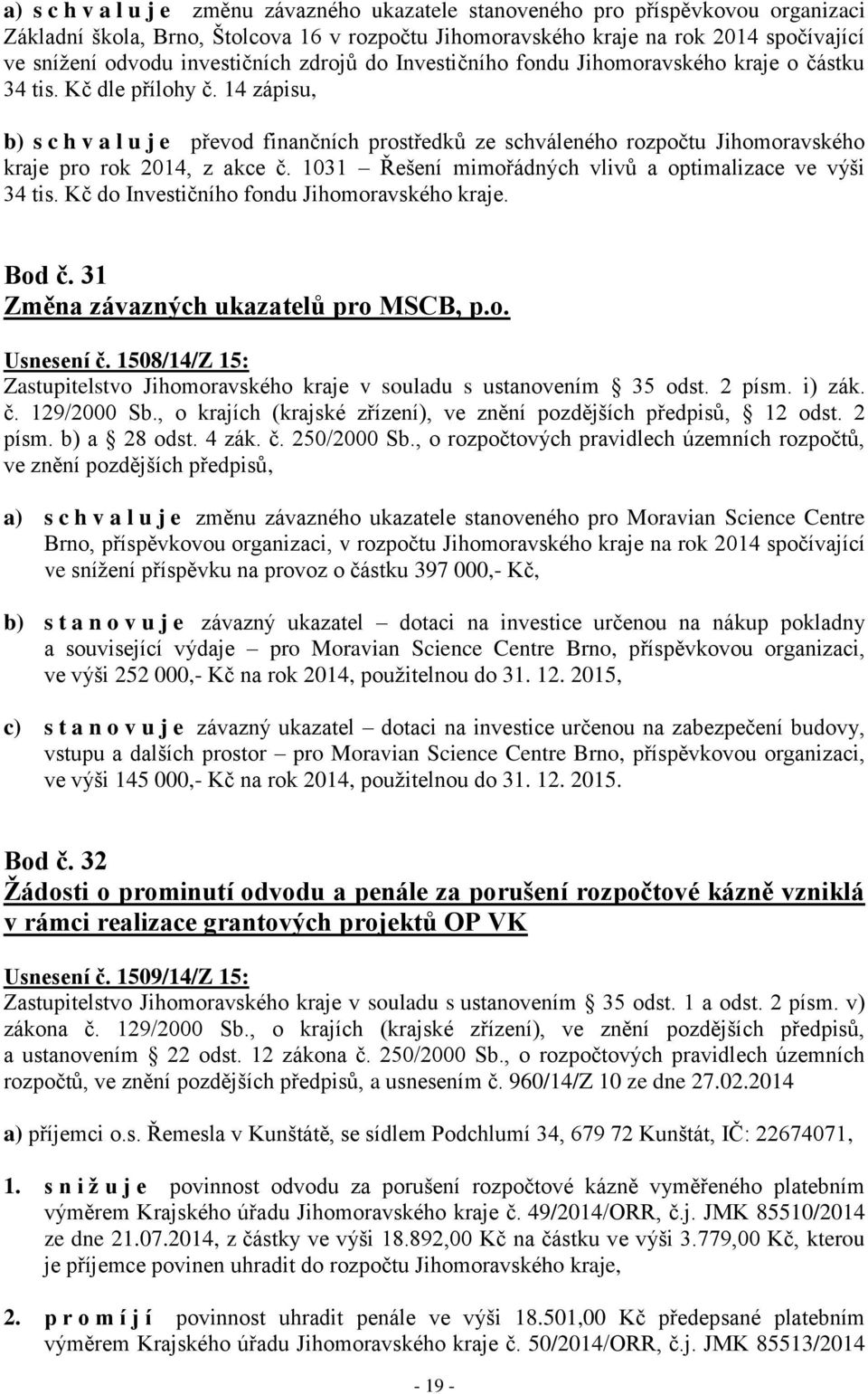 a) s c h v a l u j e změnu závazného ukazatele stanoveného pro příspěvkovou organizaci Základní škola, Brno, Štolcova 16 v rozpočtu Jihomoravského kraje na rok 2014 spočívající ve snížení odvodu investičních zdrojů do Investičního fondu Jihomoravského kraje o částku 34 tis. Kč dle přílohy č. 14 zápisu,

b) s c h v a l u j e převod finančních prostředků ze schváleného rozpočtu Jihomoravského kraje pro rok 2014, z akce č. 1031 – Řešení mimořádných vlivů a optimalizace ve výši 34 tis. Kč do Investičního fondu Jihomoravského kraje.

Bod č. 31
Změna závazných ukazatelů pro MSCB, p.o.

Usnesení č. 1508/14/Z 15:
Zastupitelstvo Jihomoravského kraje v souladu s ustanovením 35 odst. 2 písm. i) zák. č. 129/2000 Sb., o krajích (krajské zřízení), ve znění pozdějších předpisů, 12 odst. 2 písm. b) a 28 odst. 4 zák. č. 250/2000 Sb., o rozpočtových pravidlech územních rozpočtů, ve znění pozdějších předpisů,

a) s c h v a l u j e změnu závazného ukazatele stanoveného pro Moravian Science Centre Brno, příspěvkovou organizaci, v rozpočtu Jihomoravského kraje na rok 2014 spočívající ve snížení příspěvku na provoz o částku 397 000,- Kč,

b) s t a n o v u j e závazný ukazatel – dotaci na investice určenou na nákup pokladny a související výdaje – pro Moravian Science Centre Brno, příspěvkovou organizaci, ve výši 252 000,- Kč na rok 2014, použitelnou do 31. 12. 2015,

c) s t a n o v u j e závazný ukazatel – dotaci na investice určenou na zabezpečení budovy, vstupu a dalších prostor – pro Moravian Science Centre Brno, příspěvkovou organizaci, ve výši 145 000,- Kč na rok 2014, použitelnou do 31. 12. 2015.

Bod č. 32
Žádosti o prominutí odvodu a penále za porušení rozpočtové kázně vzniklá v rámci realizace grantových projektů OP VK

Usnesení č. 1509/14/Z 15:
Zastupitelstvo Jihomoravského kraje v souladu s ustanovením 35 odst. 1 a odst. 2 písm. v) zákona č. 129/2000 Sb., o krajích (krajské zřízení), ve znění pozdějších předpisů, a ustanovením 22 odst. 12 zákona č. 250/2000 Sb., o rozpočtových pravidlech územních rozpočtů, ve znění pozdějších předpisů, a usnesením č. 960/14/Z 10 ze dne 27.02.2014

a) příjemci o.s. Řemesla v Kunštátě, se sídlem Podchlumí 34, 679 72 Kunštát, IČ: 22674071,

1. s n i ž u j e povinnost odvodu za porušení rozpočtové kázně vyměřeného platebním výměrem Krajského úřadu Jihomoravského kraje č. 49/2014/ORR, č.j. JMK 85510/2014 ze dne 21.07.2014, z částky ve výši 18.892,00 Kč na částku ve výši 3.779,00 Kč, kterou je příjemce povinen uhradit do rozpočtu Jihomoravského kraje,

2. p r o m í j í povinnost uhradit penále ve výši 18.501,00 Kč předepsané platebním výměrem Krajského úřadu Jihomoravského kraje č. 50/2014/ORR, č.j. JMK 85513/2014

- 19 -